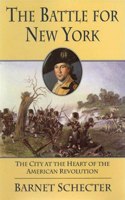 THE BATTLE FOR NEW YORK

THE CITY AT THE HEART OF THE AMERICAN REVOLUTION

BARNET SCHECTER